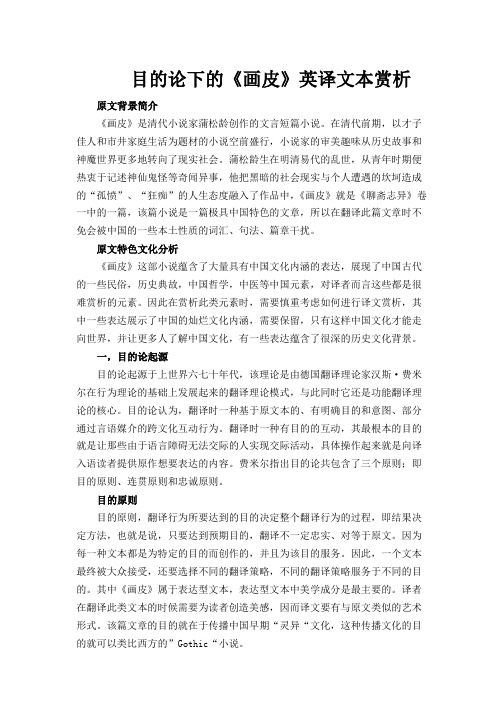 目的论下的《画皮》英译文本赏析

原文背景简介

《画皮》是清代小说家蒲松龄创作的文言短篇小说。在清代前期，以才子佳人和市井家庭生活为题材的小说空前盛行，小说家的审美趣味从历史故事和神魔世界更多地转向了现实社会。蒲松龄生在明清易代的乱世，从青年时期便热衷于记述神仙鬼怪等奇闻异事，他把黑暗的社会现实与个人遭遇的坎坷造成的“孤愤”、“狂痴”的人生态度融入了作品中，《画皮》就是《聊斋志异》卷一中的一篇，该篇小说是一篇极具中国特色的文章，所以在翻译此篇文章时不免会被中国的一些本土性质的词汇、句法、篇章干扰。

原文特色文化分析

《画皮》这部小说蕴含了大量具有中国文化内涵的表达，展现了中国古代的一些民俗，历史典故，中国哲学，中医等中国元素，对译者而言这些都是很难赏析的元素。因此在赏析此类元素时，需要慎重考虑如何进行译文赏析，其中一些表达展示了中国的灿烂文化内涵，需要保留，只有这样中国文化才能走向世界，并让更多人了解中国文化，有一些表达蕴含了很深的历史文化背景。

一，目的论起源

目的论起源于上世界六七十年代，该理论是由德国翻译理论家汉斯·费米尔在行为理论的基础上发展起来的翻译理论模式，与此同时它还是功能翻译理论的核心。目的论认为，翻译时一种基于原文本的、有明确目的和意图、部分通过言语媒介的跨文化互动行为。翻译时一种有目的的互动，其最根本的目的就是让那些由于语言障碍无法交际的人实现交际活动，具体操作起来就是向译入语读者提供原作想要表达的内容。费米尔指出目的论共包含了三个原则：即目的原则、连贯原则和忠诚原则。

目的原则

目的原则，翻译行为所要达到的目的决定整个翻译行为的过程，即结果决定方法，也就是说，只要达到预期目的，翻译不一定忠实、对等于原文。因为每一种文本都是为特定的目的而创作的，并且为该目的服务。因此，一个文本最终被大众接受，还要选择不同的翻译策略，不同的翻译策略服务于不同的目的。其中《画皮》属于表达型文本，表达型文本中美学成分是最主要的。译者在翻译此类文本的时候需要为读者创造美感，因而译文要有与原文类似的艺术形式。该篇文章的目的就在于传播中国早期“灵异“文化，这种传播文化的目的就可以类比西方的”Gothic“小说。